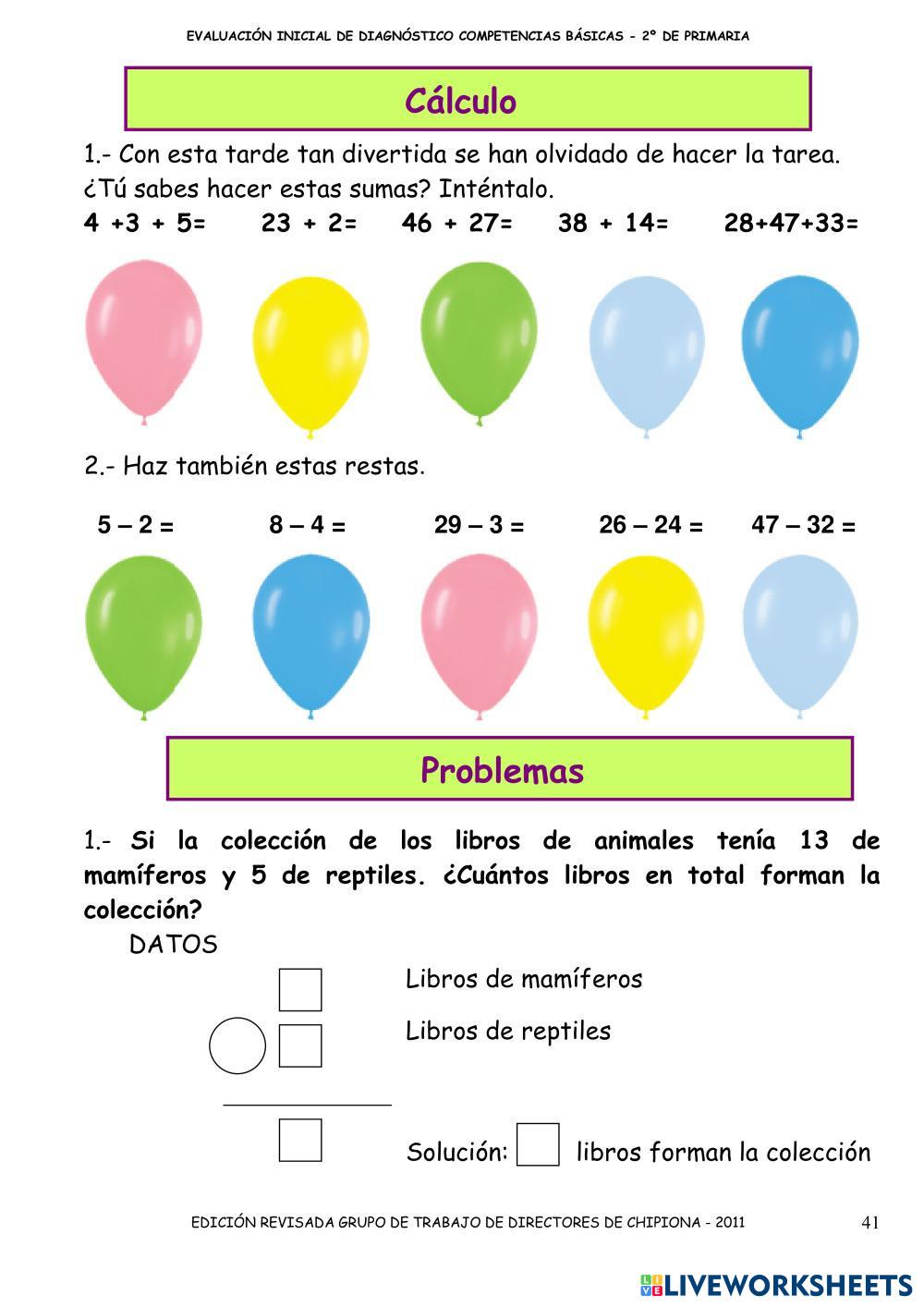 EVALUACIÓN INICIAL DE DIAGNÓSTICO COMPETENCIAS BÁSICAS - 2º DE PRIMARIA

Cálculo

1.- Con esta tarde tan divertida se han olvidado de hacer la tarea. ¿Tú sabes hacer estas sumas? Inténtalo.

4 +3 + 5=  23 + 2=  46 + 27=  38 + 14=  28+47+33=

2.- Haz también estas restas.

5 – 2 =  8 – 4 =  29 – 3 =  26 – 24 =  47 – 32 =

Problemas

1.- Si la colección de los libros de animales tenía 13 de mamíferos y 5 de reptiles. ¿Cuántos libros en total forman la colección?

DATOS

Libros de mamíferos

Libros de reptiles

Solución: libros forman la colección

EDICIÓN REVISADA GRUPO DE TRABAJO DE DIRECTORES DE CHIPIONA - 2011

41

LIVEWORKSHEETS